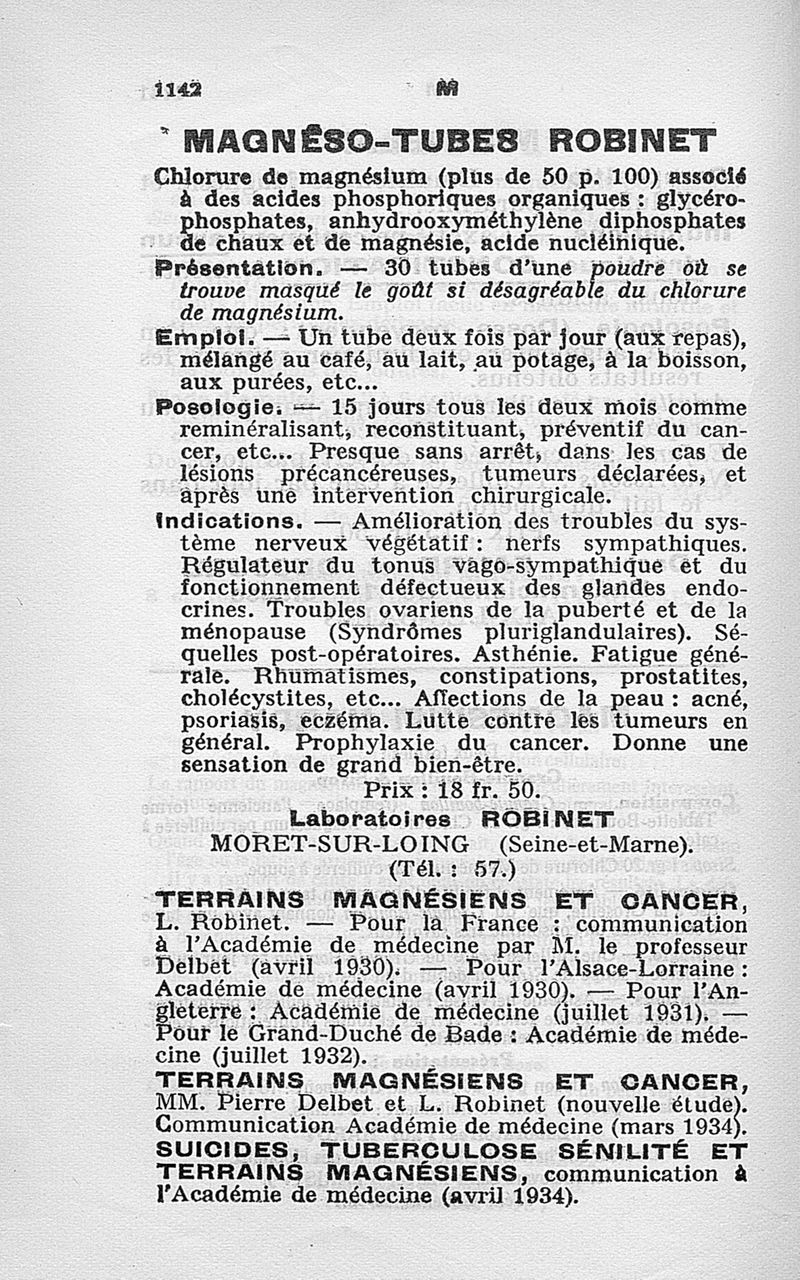 1142 M

MAGNÉSO-TUBES ROBINET

Chlorure de magnésium (plus de 50 p. 100) associé à des acides phosphoriques organiques : glycérophosphates, anhydrooxyméthylène diphosphates de chaux et de magnésie, acide nucléinique.

Présentation. — 30 tubes d'une poudre où se trouve masqué le goût si désagréable du chlorure de magnésium.

Emploi. — Un tube deux fois par jour (aux repas), mélangé au café, au lait, au potage, à la boisson, aux purées, etc...

Posologie. — 15 jours tous les deux mois comme reminéralisant, reconstituant, préventif du cancer, etc... Presque sans arrêt, dans les cas de lésions précancéreuses, tumeurs déclarées, et après une intervention chirurgicale.

Indications. — Amélioration des troubles du système nerveux végétatif : nerfs sympathiques. Régulateur du tonus vago-sympathique et du fonctionnement défectueux des glandes endocrines. Troubles ovariens de la puberté et de la ménopause (Syndrômes pluriglandulaires). Séquelles post-opératoires. Asthénie. Fatigue générale. Rhumatismes, constipations, prostatites, cholécystites, etc... Affections de la peau : acné, psoriasis, eczéma. Lutte contre les tumeurs en général. Prophylaxie du cancer. Donne une sensation de grand bien-être.

Prix : 18 fr. 50.

Laboratoires ROBINET
MORET-SUR-LOING (Seine-et-Marne).
(Tél. : 57.)

TERRAINS MAGNÉSIENS ET CANCER, L. Robinet. — Pour la France : communication à l'Académie de médecine par M. le professeur Delbet (avril 1930). — Pour l'Alsace-Lorraine : Académie de médecine (avril 1930). — Pour l'Angleterre : Académie de médecine (juillet 1931). — Pour le Grand-Duché de Bade : Académie de médecine (juillet 1932).

TERRAINS MAGNÉSIENS ET CANCER, MM. Pierre Delbet et L. Robinet (nouvelle étude). Communication Académie de médecine (mars 1934).

SUICIDES, TUBERCULOSE SÉNILITÉ ET TERRAINS MAGNÉSIENS, communication à l'Académie de médecine (avril 1934).